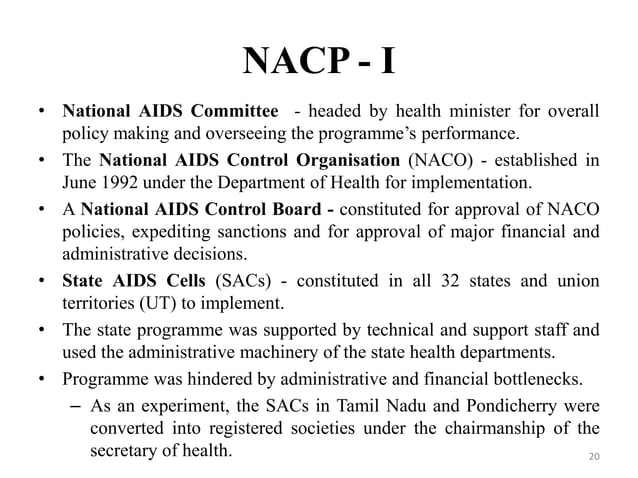 NACP - I

• National AIDS Committee - headed by health minister for overall policy making and overseeing the programme's performance.

• The National AIDS Control Organisation (NACO) - established in June 1992 under the Department of Health for implementation.

• A National AIDS Control Board - constituted for approval of NACO policies, expediting sanctions and for approval of major financial and administrative decisions.

• State AIDS Cells (SACs) - constituted in all 32 states and union territories (UT) to implement.

• The state programme was supported by technical and support staff and used the administrative machinery of the state health departments.

• Programme was hindered by administrative and financial bottlenecks.

– As an experiment, the SACs in Tamil Nadu and Pondicherry were converted into registered societies under the chairmanship of the secretary of health.

20